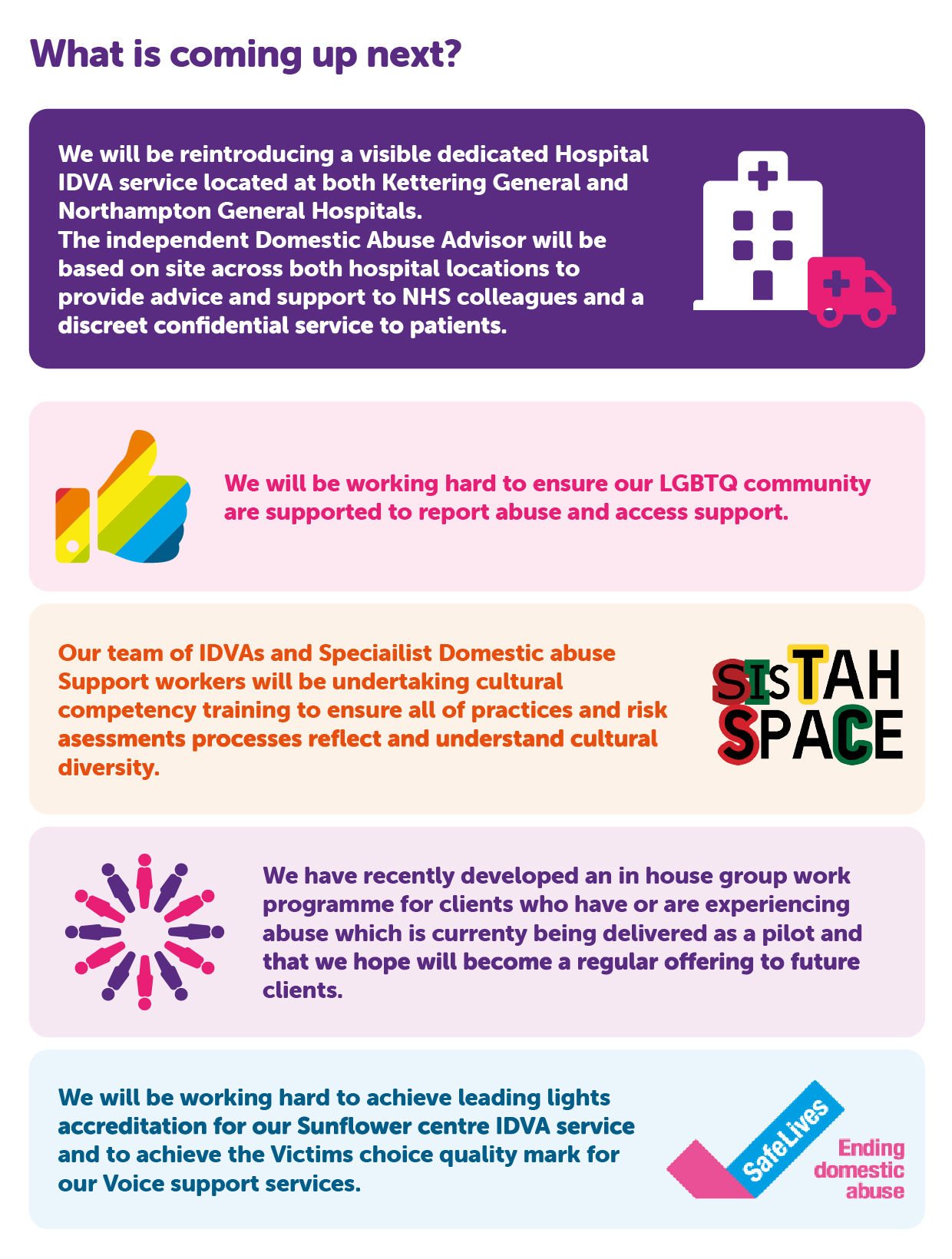 What is coming up next?

We will be reintroducing a visible dedicated Hospital IDVA service located at both Kettering General and Northampton General Hospitals.
The independent Domestic Abuse Advisor will be based on site across both hospital locations to provide advice and support to NHS colleagues and a discreet confidential service to patients.

We will be working hard to ensure our LGBTQ community are supported to report abuse and access support.

Our team of IDVAs and Speciailist Domestic abuse Support workers will be undertaking cultural competency training to ensure all of practices and risk asessments processes reflect and understand cultural diversity.

SISTAH
SPACE

We have recently developed an in house group work programme for clients who have or are experiencing abuse which is currenty being delivered as a pilot and that we hope will become a regular offering to future clients.

We will be working hard to achieve leading lights accreditation for our Sunflower centre IDVA service and to achieve the Victims choice quality mark for our Voice support services.

SafeLives
Ending
domestic
abuse